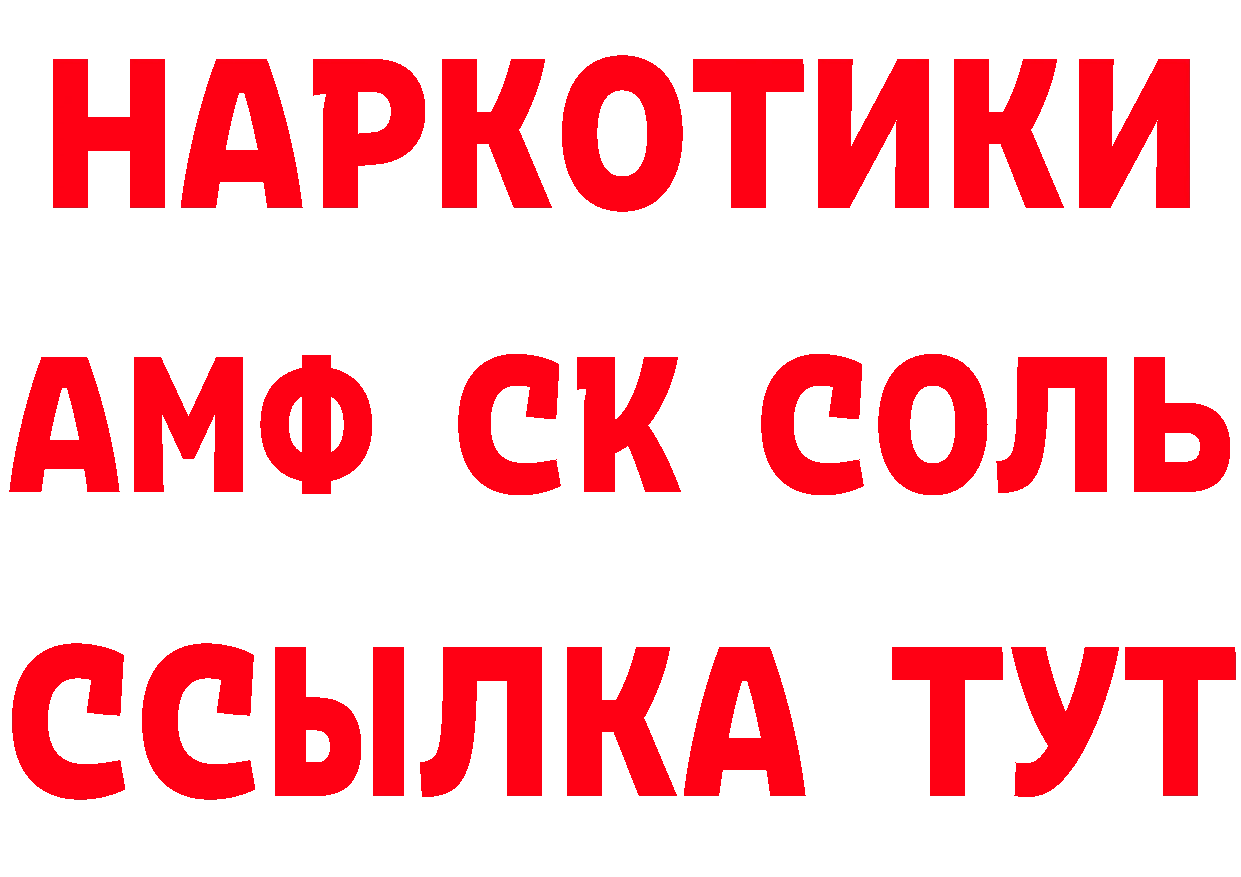 НАРКОТИКИ

АМФ СК СОЛЬ

ССЫЛКА ТУТ